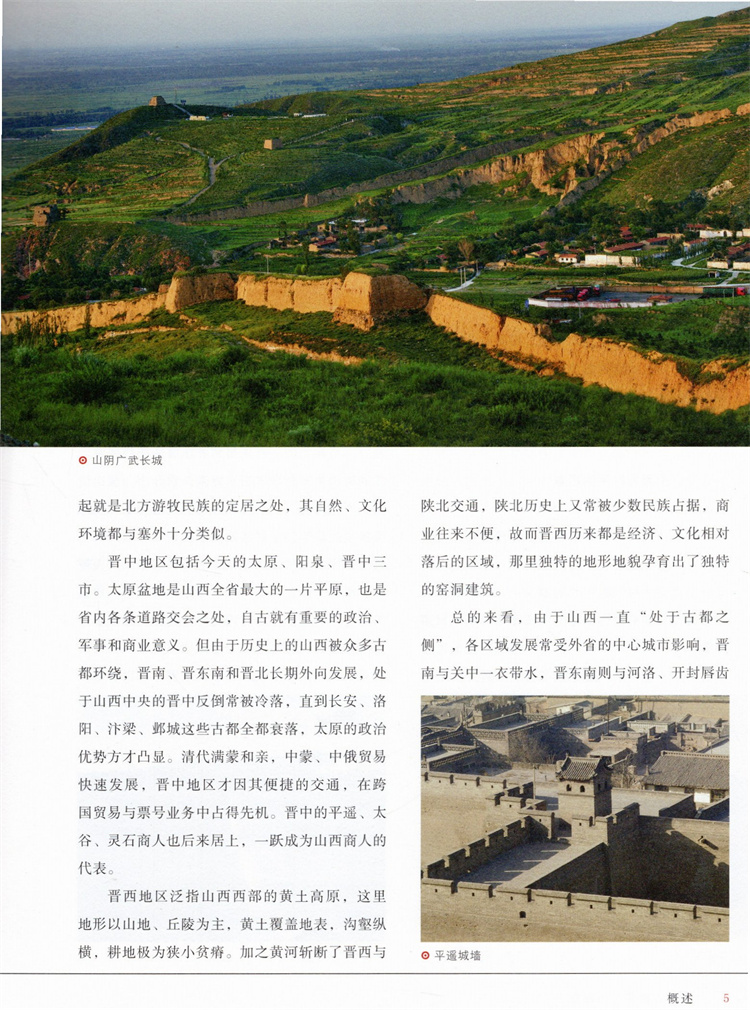 山阴广武长城

起就是北方游牧民族的定居之处，其自然、文化环境都与塞外十分类似。

晋中地区包括今天的太原、阳泉、晋中三市。太原盆地是山西全省最大的一片平原，也是省内各条道路交会之处，自古就有重要的政治、军事和商业意义。但由于历史上的山西被众多古都环绕，晋南、晋东南和晋北长期外向发展，处于山西中央的晋中反倒常被冷落，直到长安、洛阳、汴梁、邺城这些古都全都衰落，太原的政治优势方才凸显。清代满蒙和亲，中蒙、中俄贸易快速发展，晋中地区才因其便捷的交通，在跨国贸易与票号业务中占得先机。晋中的平遥、太谷、灵石商人也后来居上，一跃成为山西商人的代表。

晋西地区泛指山西西部的黄土高原，这里地形以山地、丘陵为主，黄土覆盖地表，沟壑纵横，耕地极为狭小贫瘠。加之黄河斩断了晋西与陕北交通，陕北历史上又常被少数民族占据，商业往来不便，故而晋西历来都是经济、文化相对落后的区域，那里独特的地形地貌孕育出了独特的窑洞建筑。

总的来看，由于山西一直“处于古都之侧”，各区域发展常受外省的中心城市影响，晋南与关中一衣带水，晋东南则与河洛、开封唇齿

平遥城墙

概述 5